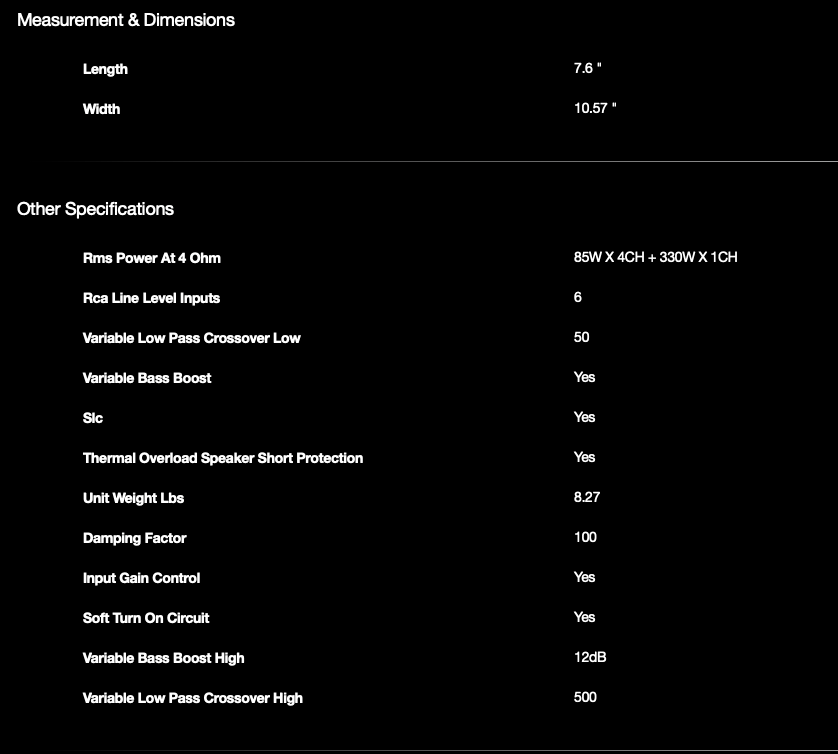 Measurement & Dimensions

| | |
|---|---|
| Length | 7.6 " |
| Width | 10.57 " |

Other Specifications

| | |
|---|---|
| Rms Power At 4 Ohm | 85W X 4CH + 330W X 1CH |
| Rca Line Level Inputs | 6 |
| Variable Low Pass Crossover Low | 50 |
| Variable Bass Boost | Yes |
| Slc | Yes |
| Thermal Overload Speaker Short Protection | Yes |
| Unit Weight Lbs | 8.27 |
| Damping Factor | 100 |
| Input Gain Control | Yes |
| Soft Turn On Circuit | Yes |
| Variable Bass Boost High | 12dB |
| Variable Low Pass Crossover High | 500 |